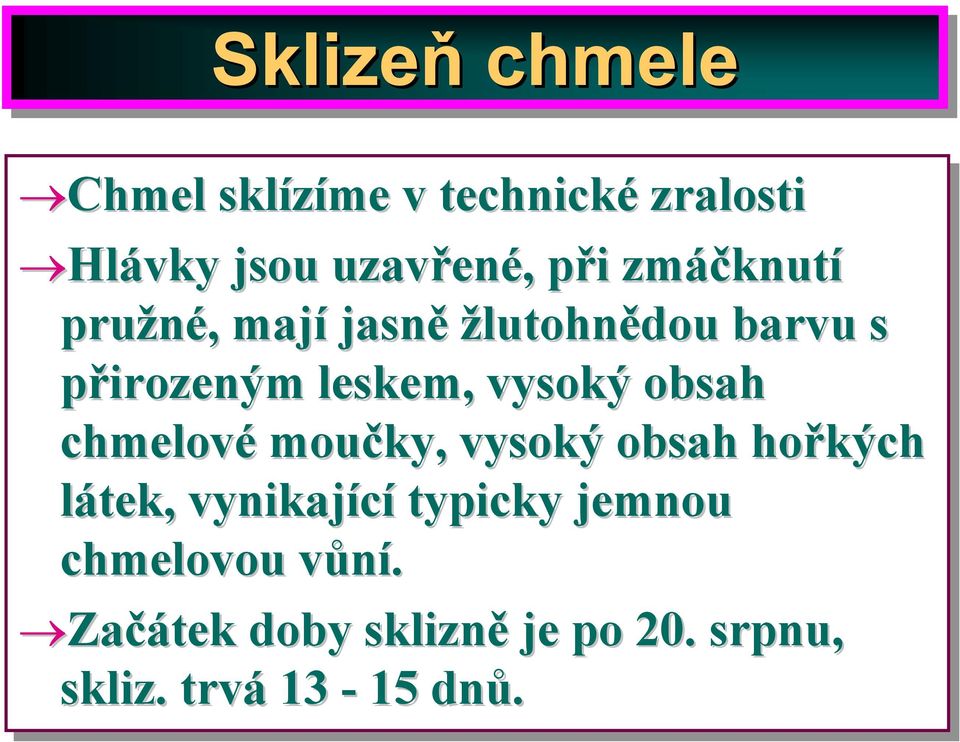 Sklizeň chmele

→Chmel sklízíme v technické zralosti

→Hlávky jsou uzavřené, při zmáčknutí pružné, mají jasně žlutohnědou barvu s přirozeným leskem, vysoký obsah chmelové moučky, vysoký obsah hořkých látek, vynikající typicky jemnou chmelovou vůní.

→Začátek doby sklizně je po 20. srpnu, skliz. trvá 13 - 15 dnů.